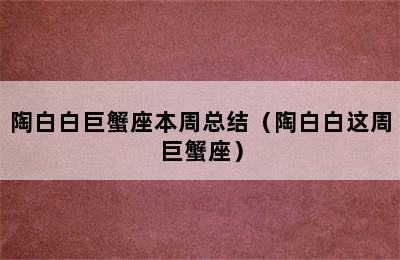 陶白白巨蟹座本周总结（陶白白这周巨蟹座）